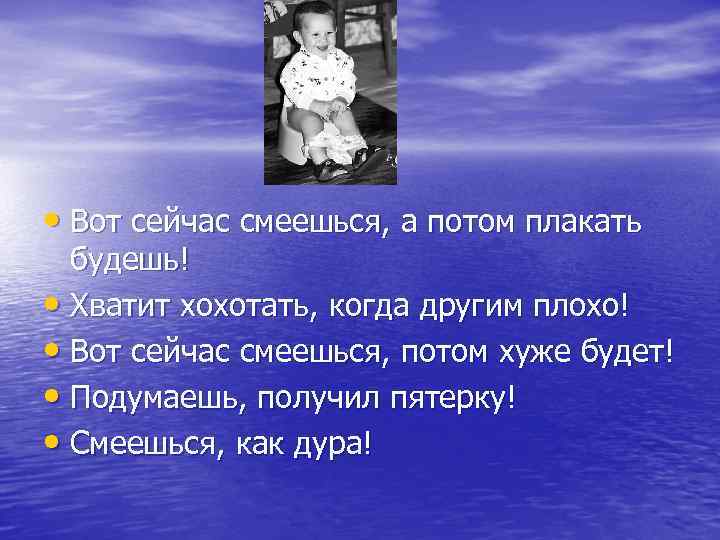 • Вот сейчас смеешься, а потом плакать будешь!
• Хватит хохотать, когда другим плохо!
• Вот сейчас смеешься, потом хуже будет!
• Подумаешь, получил пятерку!
• Смеешься, как дура!